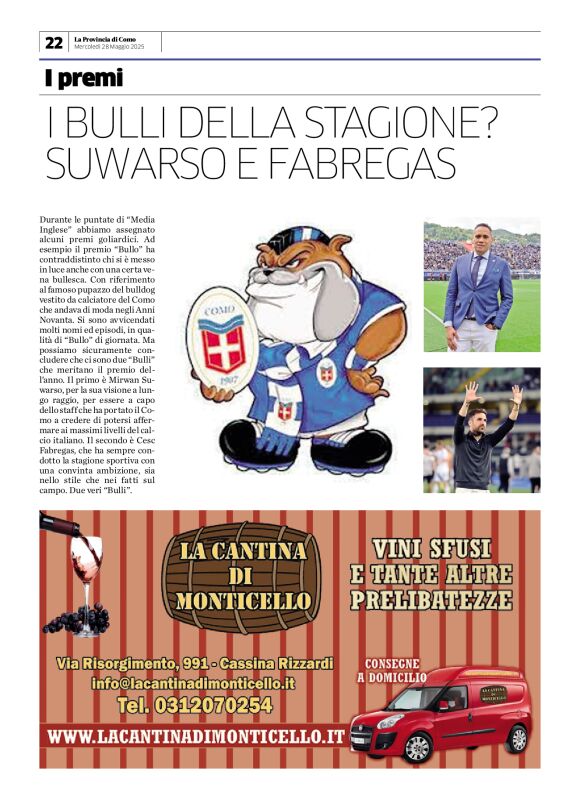 22 La Provincia di Como
Mercoledì 28 Maggio 2025

I premi

I BULLI DELLA STAGIONE? SUWARSO E FABREGAS

Durante le puntate di "Media Inglese" abbiamo assegnato alcuni premi goliardici. Ad esempio il premio "Bullo" ha contraddistinto chi si è messo in luce anche con una certa vena bullesca. Con riferimento al famoso pupazzo del bulldog vestito da calciatore del Como che andava di moda negli Anni Novanta. Si sono avvicendati molti nomi ed episodi, in qualità di "Bullo" di giornata. Ma possiamo sicuramente concludere che ci sono due "Bulli" che meritano il premio dell'anno. Il primo è Mirwan Suwarso, per la sua visione a lungo raggio, per essere a capo dello staff che ha portato il Como a credere di potersi affermare ai massimi livelli del calcio italiano. Il secondo è Cesc Fabregas, che ha sempre condotto la stagione sportiva con una convinta ambizione, sia nello stile che nei fatti sul campo. Due veri "Bulli".

COMO
1907

LA CANTINA DI MONTICELLO

VINI SFUSI E TANTE ALTRE PRELIBATEZZE

Via Risorgimento, 991 - Cassina Rizzardi
info@lacantinadimonticello.it
Tel. 0312070254

CONSEGNE A DOMICILIO

LA CANTINA DI MONTICELLO

WWW.LACANTINADIMONTICELLO.IT